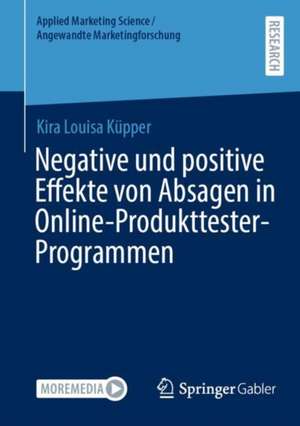 Applied Marketing Science / Angewandte Marketingforschung

RESEARCH

Kira Louisa Küpper

Negative und positive Effekte von Absagen in Online-Produkttester-Programmen

MOREMEDIA

Springer Gabler